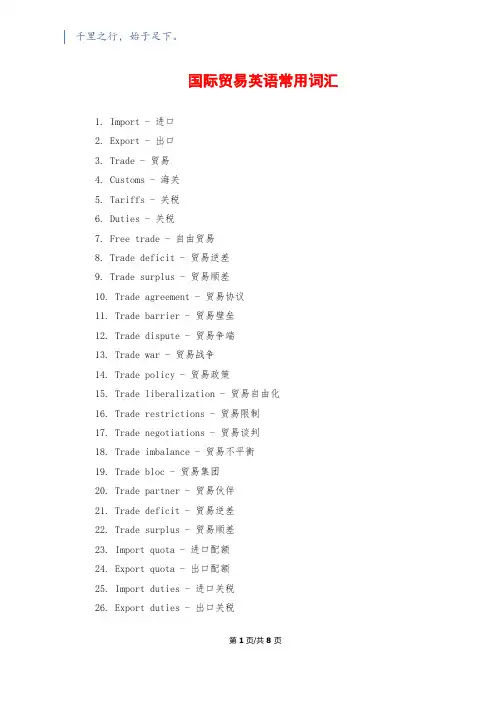 千里之行，始于足下。

国际贸易英语常用词汇

1. Import - 进口
2. Export - 出口
3. Trade - 贸易
4. Customs - 海关
5. Tariffs - 关税
6. Duties - 关税
7. Free trade - 自由贸易
8. Trade deficit - 贸易逆差
9. Trade surplus - 贸易顺差
10. Trade agreement - 贸易协议
11. Trade barrier - 贸易壁垒
12. Trade dispute - 贸易争端
13. Trade war - 贸易战争
14. Trade policy - 贸易政策
15. Trade liberalization - 贸易自由化
16. Trade restrictions - 贸易限制
17. Trade negotiations - 贸易谈判
18. Trade imbalance - 贸易不平衡
19. Trade bloc - 贸易集团
20. Trade partner - 贸易伙伴
21. Trade deficit - 贸易逆差
22. Trade surplus - 贸易顺差
23. Import quota - 进口配额
24. Export quota - 出口配额
25. Import duties - 进口关税
26. Export duties - 出口关税

第 1 页/共 8 页